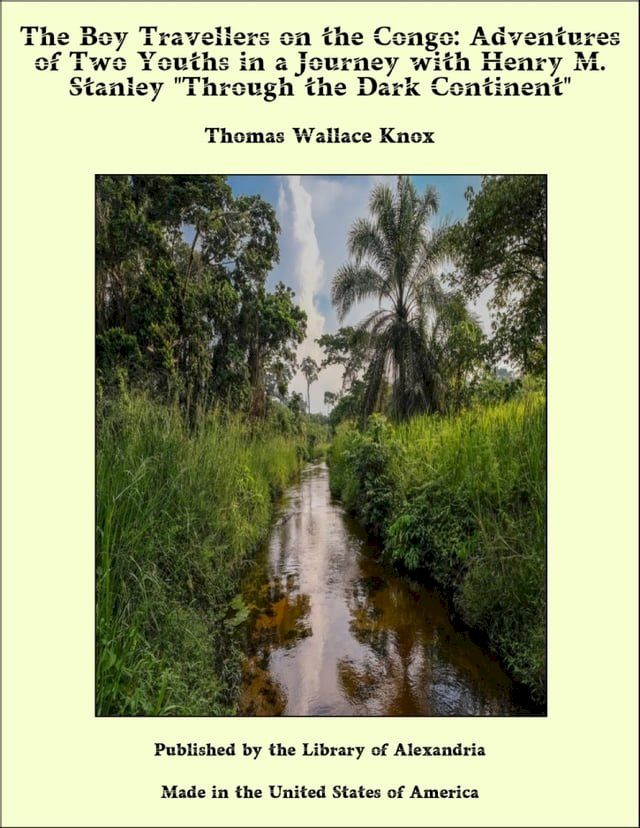 The Boy Travellers on the Congo: Adventures of Two Youths in a Journey with Henry M. Stanley "Through the Dark Continent"

Thomas Wallace Knox

Published by the Library of Alexandria

Made in the United States of America